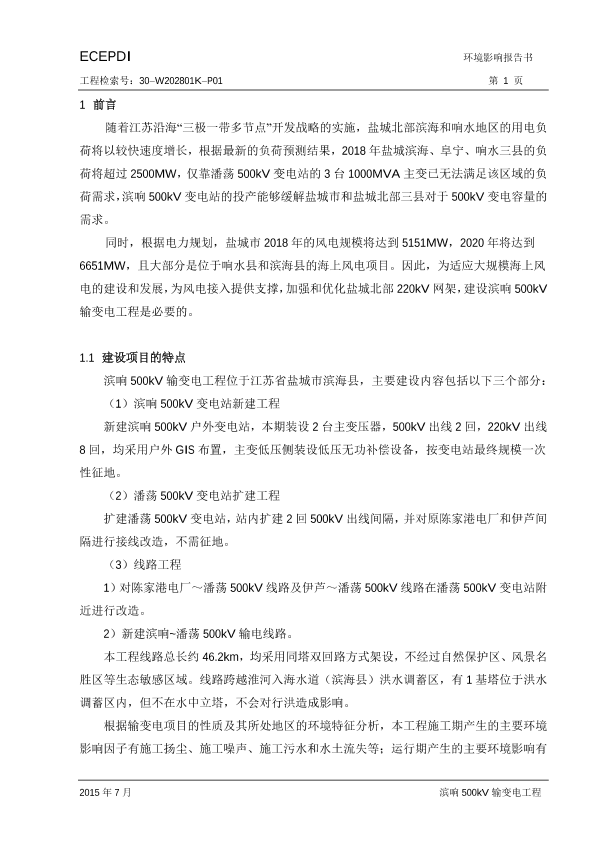 ECEPDI

环境影响报告书

工程检索号：30–W202801K–P01

第 1 页

1 前言

随着江苏沿海“三极一带多节点”开发战略的实施，盐城北部滨海和响水地区的用电负荷将以较快速度增长，根据最新的负荷预测结果，2018 年盐城滨海、阜宁、响水三县的负荷将超过 2500MW，仅靠潘荡 500kV 变电站的 3 台 1000MVA 主变已无法满足该区域的负荷需求，滨响 500kV 变电站的投产能够缓解盐城市和盐城北部三县对于 500kV 变电容量的需求。

同时，根据电力规划，盐城市 2018 年的风电规模将达到 5151MW，2020 年将达到 6651MW，且大部分是位于响水县和滨海县的海上风电项目。因此，为适应大规模海上风电的建设和发展，为风电接入提供支撑，加强和优化盐城北部 220kV 网架，建设滨响 500kV 输变电工程是必要的。

1.1 建设项目的特点

滨响 500kV 输变电工程位于江苏省盐城市滨海县，主要建设内容包括以下三个部分：

（1）滨响 500kV 变电站新建工程

新建滨响 500kV 户外变电站，本期装设 2 台主变压器，500kV 出线 2 回，220kV 出线 8 回，均采用户外 GIS 布置，主变低压侧装设低压无功补偿设备，按变电站最终规模一次性征地。

（2）潘荡 500kV 变电站扩建工程

扩建潘荡 500kV 变电站，站内扩建 2 回 500kV 出线间隔，并对原陈家港电厂和伊芦间隔进行接线改造，不需征地。

（3）线路工程

1）对陈家港电厂～潘荡 500kV 线路及伊芦～潘荡 500kV 线路在潘荡 500kV 变电站附近进行改造。

2）新建滨响~潘荡 500kV 输电线路。

本工程线路总长约 46.2km，均采用同塔双回路方式架设，不经过自然保护区、风景名胜区等生态敏感区域。线路跨越淮河入海水道（滨海县）洪水调蓄区，有 1 基塔位于洪水调蓄区内，但不在水中立塔，不会对行洪造成影响。

根据输变电项目的性质及其所处地区的环境特征分析，本工程施工期产生的主要环境影响因子有施工扬尘、施工噪声、施工污水和水土流失等；运行期产生的主要环境影响有

2015 年 7 月

滨响 500kV 输变电工程